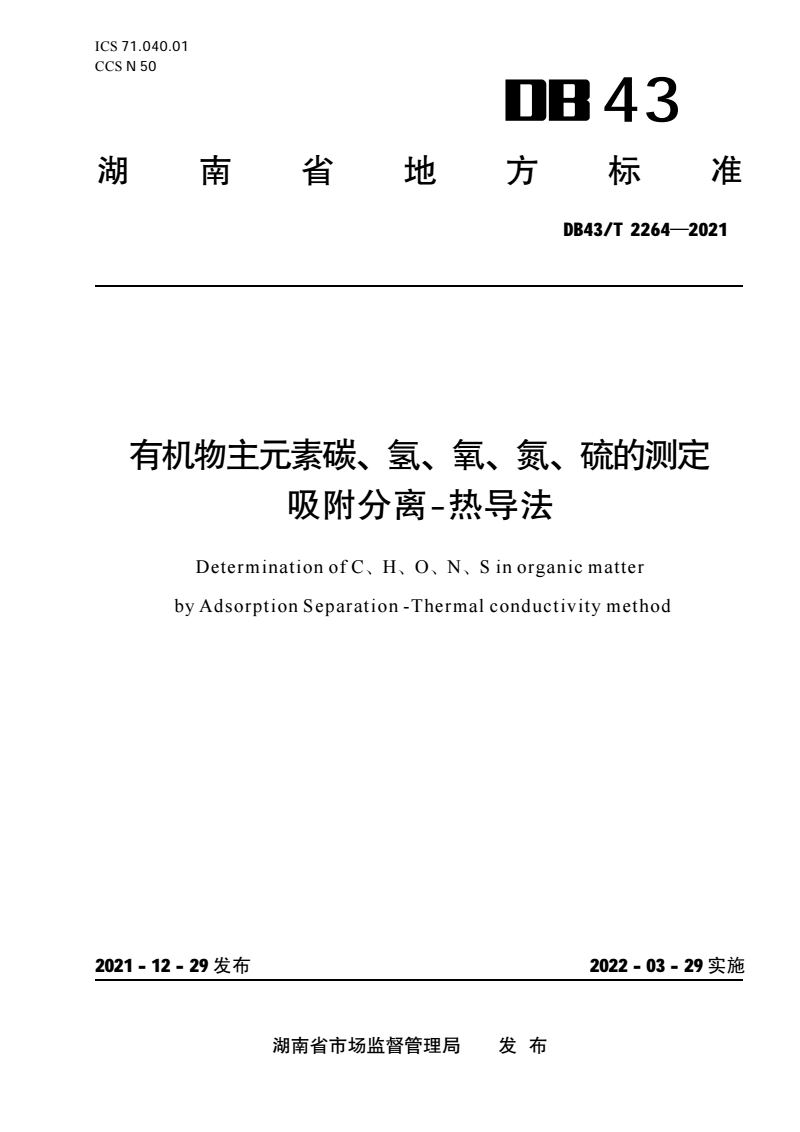 ICS 71.040.01
CCS N 50

DB 43

湖 南 省 地 方 标 准

DB43/T 2264—2021

有机物主元素碳、氢、氧、氮、硫的测定
吸附分离-热导法

Determination of C、H、O、N、S in organic matter
by Adsorption Separation -Thermal conductivity method

2021 - 12 - 29 发布

2022 - 03 - 29 实施

湖南省市场监督管理局 发 布